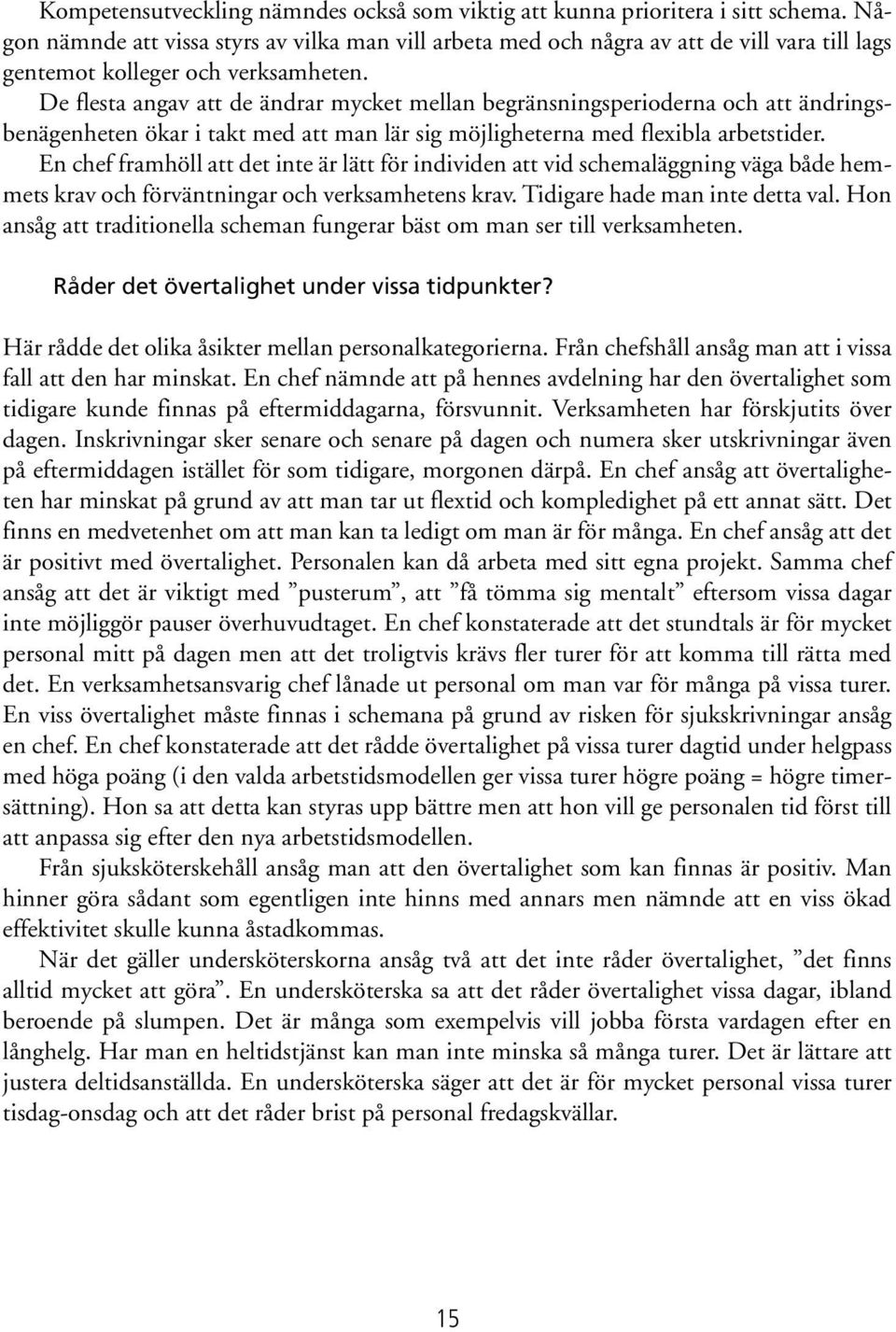 Kompetensutveckling nämndes också som viktig att kunna prioritera i sitt schema. Någon nämnde att vissa styrs av vilka man vill arbeta med och några av att de vill vara till lags gentemot kolleger och verksamheten.

De flesta angav att de ändrar mycket mellan begränsningsperioderna och att ändringsbenägenheten ökar i takt med att man lär sig möjligheterna med flexibla arbetstider.

En chef framhöll att det inte är lätt för individen att vid schemaläggning väga både hemmets krav och förväntningar och verksamhetens krav. Tidigare hade man inte detta val. Hon ansåg att traditionella scheman fungerar bäst om man ser till verksamheten.

Råder det övertalighet under vissa tidpunkter?

Här rådde det olika åsikter mellan personalkategorierna. Från chefshåll ansåg man att i vissa fall att den har minskat. En chef nämnde att på hennes avdelning har den övertalighet som tidigare kunde finnas på eftermiddagarna, försvunnit. Verksamheten har förskjutits över dagen. Inskrivningar sker senare och senare på dagen och numera sker utskrivningar även på eftermiddagen istället för som tidigare, morgonen därpå. En chef ansåg att övertaligheten har minskat på grund av att man tar ut flextid och kompledighet på ett annat sätt. Det finns en medvetenhet om att man kan ta ledigt om man är för många. En chef ansåg att det är positivt med övertalighet. Personalen kan då arbeta med sitt egna projekt. Samma chef ansåg att det är viktigt med ”pusterum”, att ”få tömma sig mentalt” eftersom vissa dagar inte möjliggör pauser överhuvudtaget. En chef konstaterade att det stundtals är för mycket personal mitt på dagen men att det troligtvis krävs fler turer för att komma till rätta med det. En verksamhetsansvarig chef lånade ut personal om man var för många på vissa turer. En viss övertalighet måste finnas i schemana på grund av risken för sjukskrivningar ansåg en chef. En chef konstaterade att det rådde övertalighet på vissa turer dagtid under helgpass med höga poäng (i den valda arbetstidsmodellen ger vissa turer högre poäng = högre timersättning). Hon sa att detta kan styras upp bättre men att hon vill ge personalen tid först till att anpassa sig efter den nya arbetstidsmodellen.

Från sjuksköterskehåll ansåg man att den övertalighet som kan finnas är positiv. Man hinner göra sådant som egentligen inte hinns med annars men nämnde att en viss ökad effektivitet skulle kunna åstadkommas.

När det gäller undersköterskorna ansåg två att det inte råder övertalighet, ”det finns alltid mycket att göra”. En undersköterska sa att det råder övertalighet vissa dagar, ibland beroende på slumpen. Det är många som exempelvis vill jobba första vardagen efter en långhelg. Har man en heltidstjänst kan man inte minska så många turer. Det är lättare att justera deltidsanställda. En undersköterska säger att det är för mycket personal vissa turer tisdag-onsdag och att det råder brist på personal fredagskvällar.

15